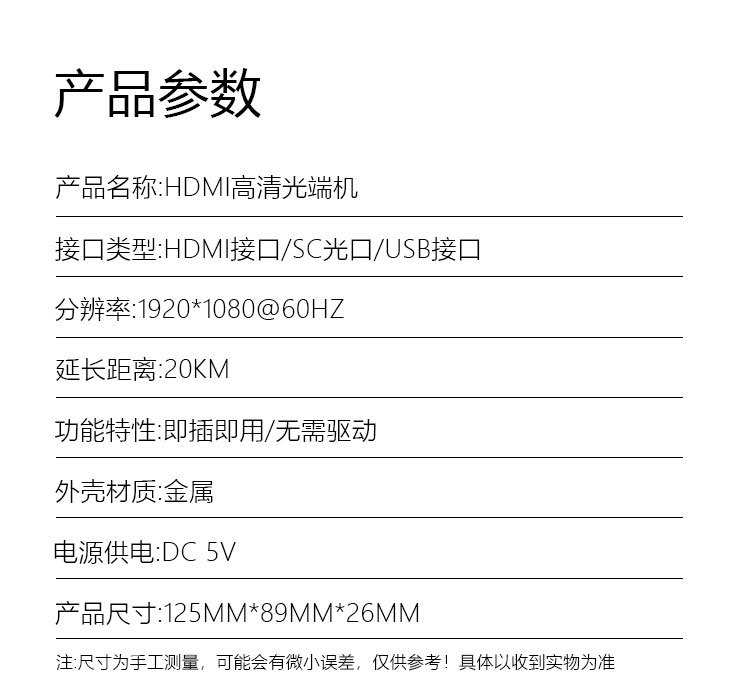 产品参数

产品名称:HDMI高清光端机

接口类型:HDMI接口/SC光口/USB接口

分辨率:1920*1080@60HZ

延长距离:20KM

功能特性:即插即用/无需驱动

外壳材质:金属

电源供电:DC 5V

产品尺寸:125MM*89MM*26MM

注:尺寸为手工测量，可能会有微小误差，仅供参考！具体以收到实物为准